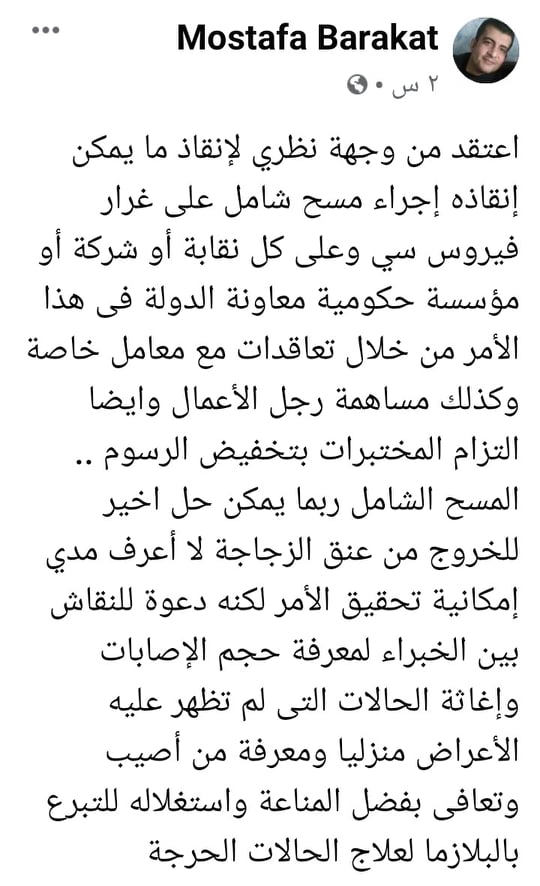 Mostafa Barakat
٢ س •

اعتقد من وجهة نظري لإنقاذ ما يمكن إنقاذه إجراء مسح شامل على غرار فيروس سي وعلى كل نقابة أو شركة أو مؤسسة حكومية معاونة الدولة فى هذا الأمر من خلال تعاقدات مع معامل خاصة وكذلك مساهمة رجل الأعمال وايضا التزام المختبرات بتخفيض الرسوم .. المسح الشامل ربما يمكن حل اخير للخروج من عنق الزجاجة لا أعرف مدي إمكانية تحقيق الأمر لكنه دعوة للنقاش بين الخبراء لمعرفة حجم الإصابات وإغاثة الحالات التى لم تظهر عليه الأعراض منزليا ومعرفة من أصيب وتعافى بفضل المناعة واستغلاله للتبرع بالبلازما لعلاج الحالات الحرجة